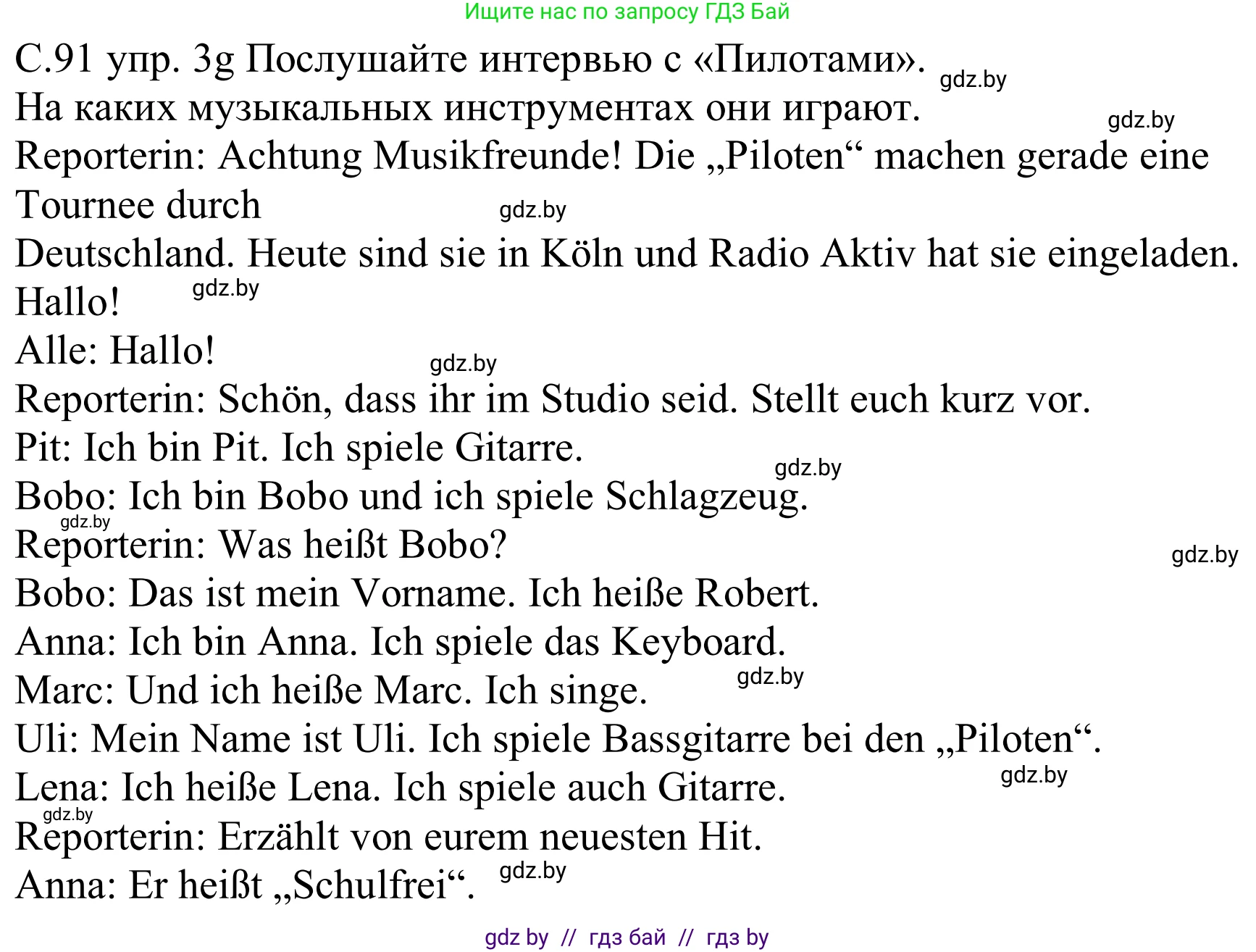 Ищите нас по запросу ГДЗ Бай

С.91 упр. 3g Послушайте интервью с «Пилотами». gdz.by
На каких музыкальных инструментах они играют. gdz.by
Reporterin: Achtung Musikfreunde! Die „Piloten“ machen gerade eine Tournee durch gdz.by
Deutschland. Heute sind sie in Köln und Radio Aktiv hat sie eingeladen. Hallo! gdz.by
Alle: Hallo! gdz.by
Reporterin: Schön, dass ihr im Studio seid. Stellt euch kurz vor.
Pit: Ich bin Pit. Ich spiele Gitarre. gdz.by
Bobo: Ich bin Bobo und ich spiele Schlagzeug. gdz.by
Reporterin: Was heißt Bobo? gdz.by
Bobo: Das ist mein Vorname. Ich heiße Robert.
Anna: Ich bin Anna. Ich spiele das Keyboard.
Marc: Und ich heiße Marc. Ich singe. gdz.by
Uli: Mein Name ist Uli. Ich spiele Bassgitarre bei den „Piloten“.
Lena: Ich heiße Lena. Ich spiele auch Gitarre. gdz.by
gdz.by
Reporterin: Erzählt von eurem neuesten Hit.
Anna: Er heißt „Schulfrei“. gdz.by

gdz by // гдз бай // гдз by